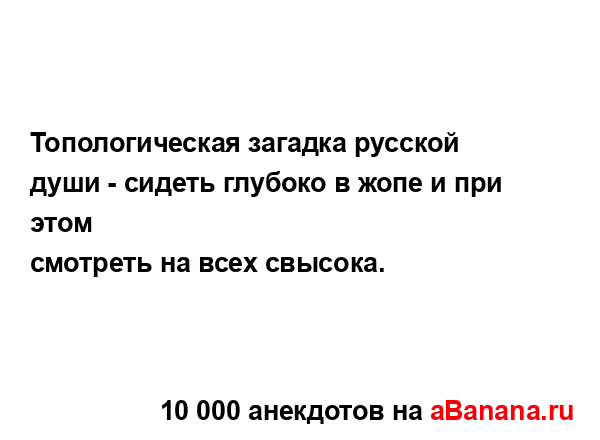 Топологическая загадка русской души - сидеть глубоко в жопе и при этом
смотреть на всех свысока.

10 000 анекдотов на aBanana.ru